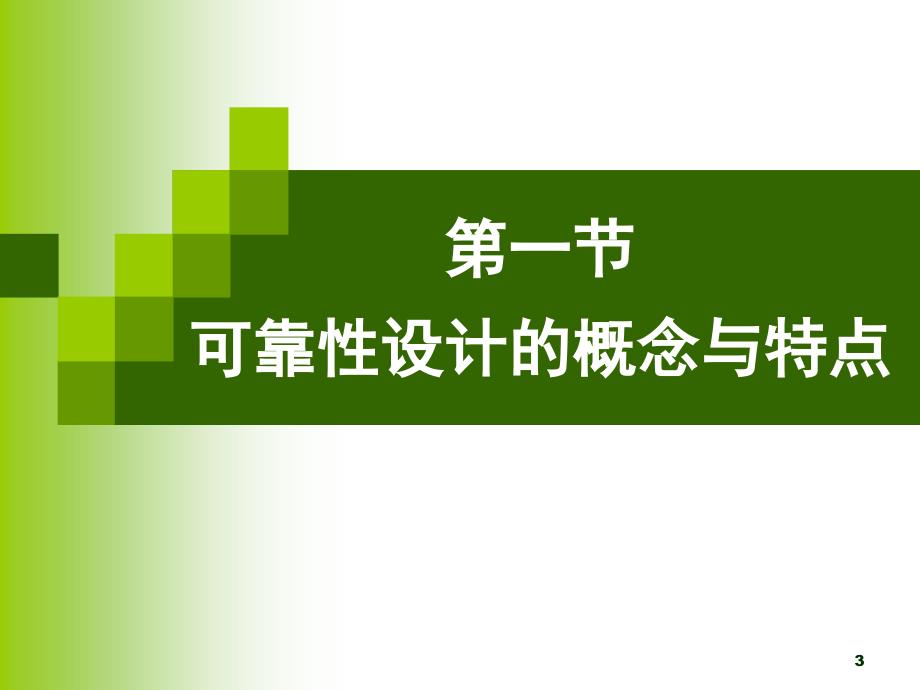 第一节
可靠性设计的概念与特点

3